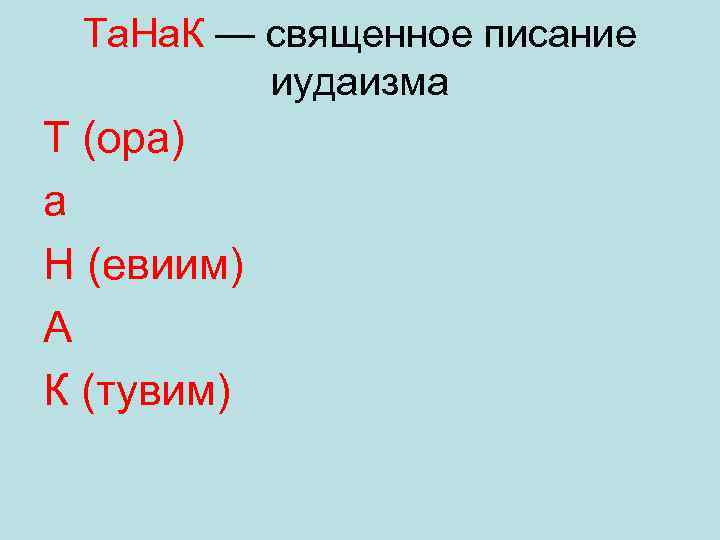 ТаНаК — священное писание иудаизма

Т (ора)

а

Н (евиим)

А

К (тувим)